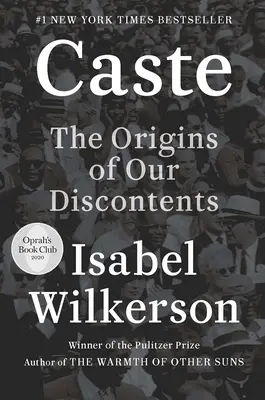 #1 NEW YORK TIMES BESTSELLER

Caste

The Origins of Our Discontents

Oprah's Book Club 2020

Isabel Wilkerson

Winner of the Pulitzer Prize
Author of THE WARMTH OF OTHER SUNS